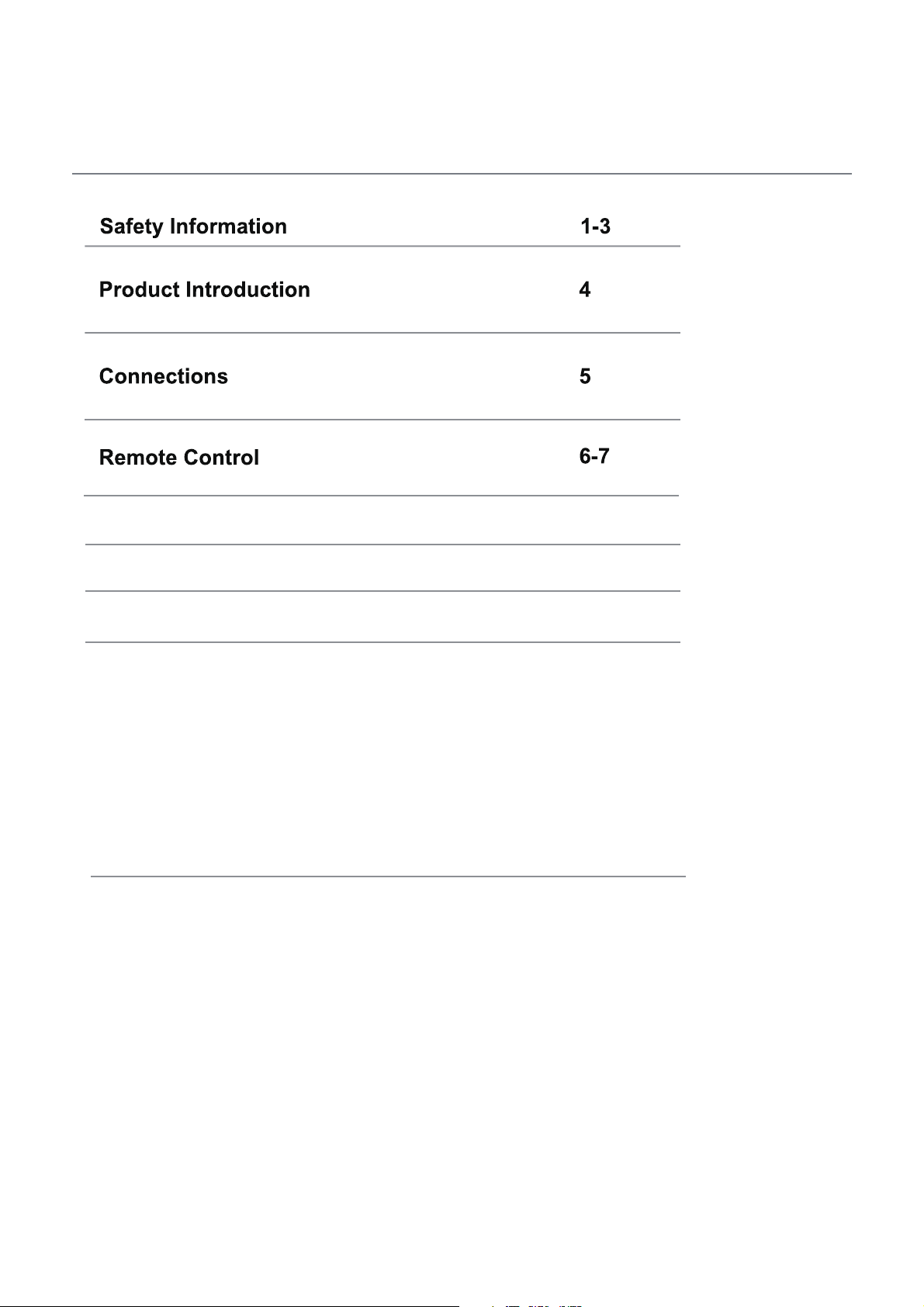 Safety Information 1-3

Product Introduction 4

Connections 5

Remote Control 6-7